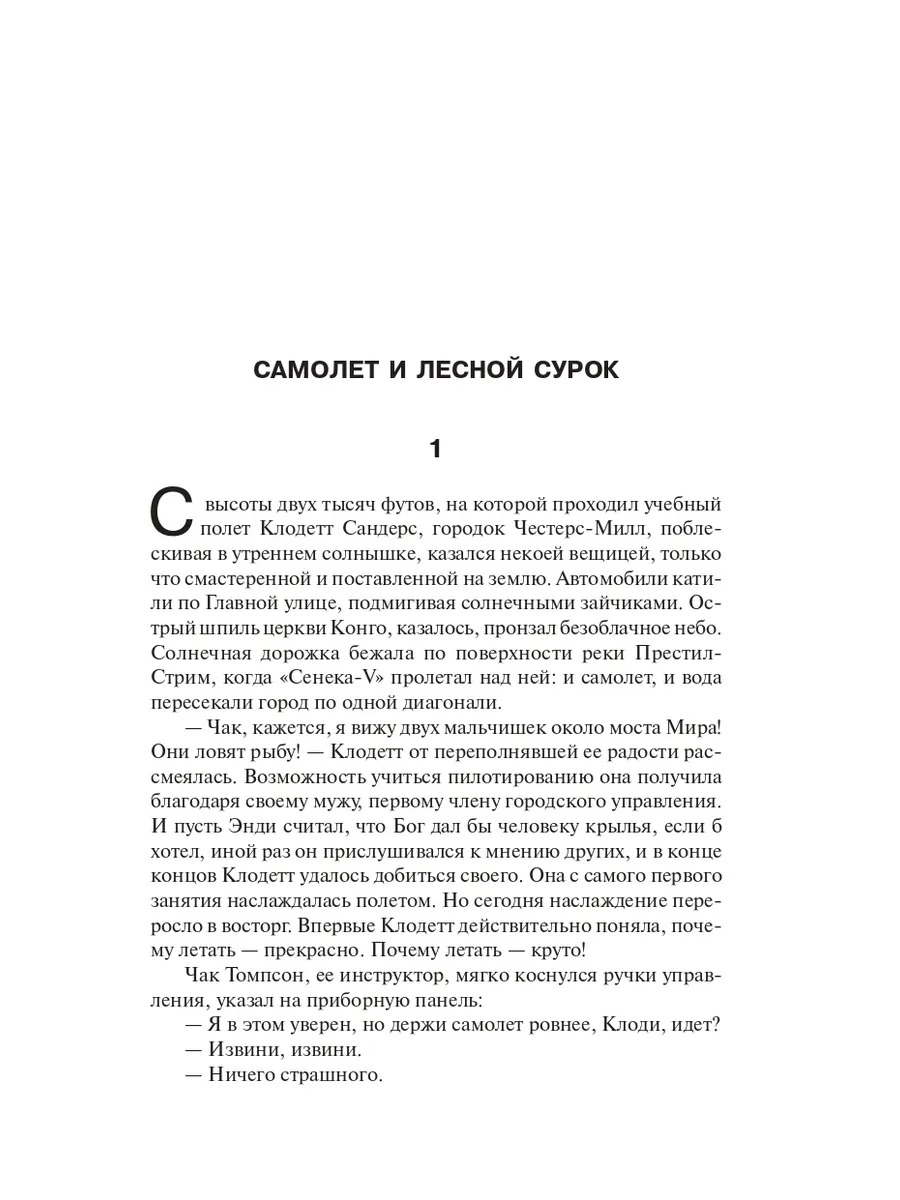 САМОЛЕТ И ЛЕСНОЙ СУРОК

1

С высоты двух тысяч футов, на которой проходил учебный полет Клодетт Сандерс, городок Честерс-Милл, поблескивая в утреннем солнышке, казался некоей вещицей, только что смастеренной и поставленной на землю. Автомобили катили по Главной улице, подмигивая солнечными зайчиками. Острый шпиль церкви Конго, казалось, пронзал безоблачное небо. Солнечная дорожка бежала по поверхности реки Престил-Стрим, когда «Сенека-V» пролетал над ней: и самолет, и вода пересекали город по одной диагонали.

— Чак, кажется, я вижу двух мальчишек около моста Мира! Они ловят рыбу! — Клодетт от переполнявшей ее радости рассмеялась. Возможность учиться пилотированию она получила благодаря своему мужу, первому члену городского управления. И пусть Энди считал, что Бог дал бы человеку крылья, если б хотел, иной раз он прислушивался к мнению других, и в конце концов Клодетт удалось добиться своего. Она с самого первого занятия наслаждалась полетом. Но сегодня наслаждение переросло в восторг. Впервые Клодетт действительно поняла, почему летать — прекрасно. Почему летать — круто!

Чак Томпсон, ее инструктор, мягко коснулся ручки управления, указал на приборную панель:
— Я в этом уверен, но держи самолет ровнее, Клоди, идет?
— Извини, извини.
— Ничего страшного.